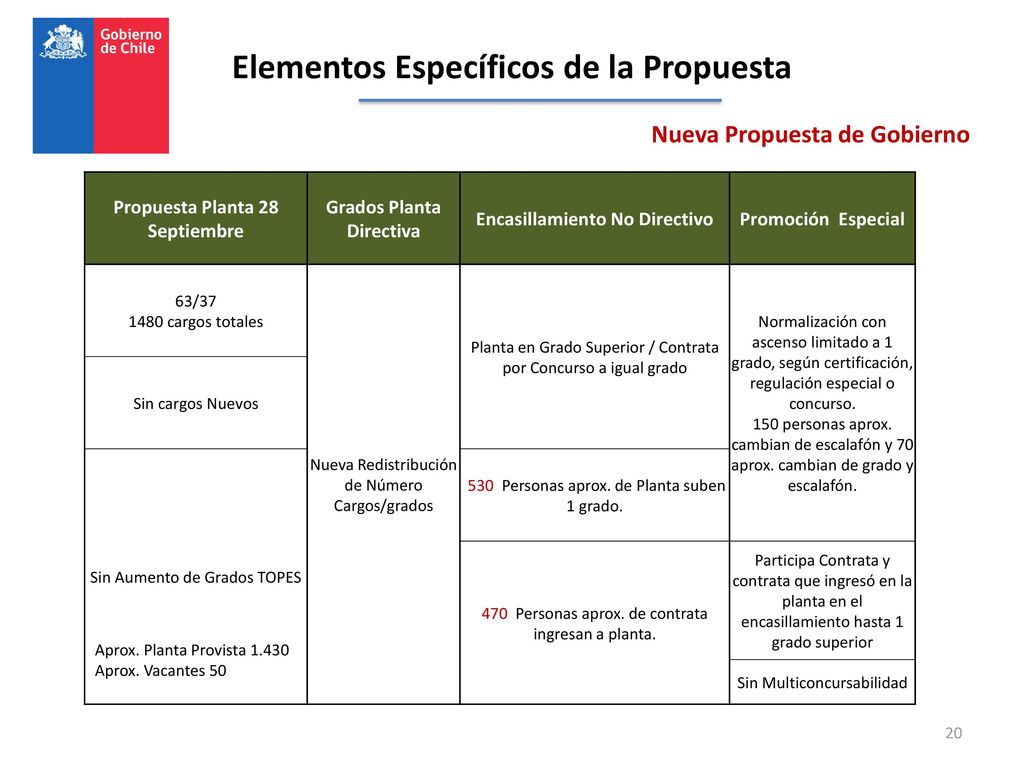 Gobierno de Chile

Elementos Específicos de la Propuesta

Nueva Propuesta de Gobierno

| Propuesta Planta 28 Septiembre | Grados Planta Directiva | Encasillamiento No Directivo | Promoción Especial |
|---|---|---|---|
| 63/37 1480 cargos totales | Nueva Redistribución de Número Cargos/grados | Planta en Grado Superior / Contrata por Concurso a igual grado | Normalización con ascenso limitado a 1 grado, según certificación, regulación especial o concurso. 150 personas aprox. cambian de escalafón y 70 aprox. cambian de grado y escalafón. |
| Sin cargos Nuevos | | | |
| Sin Aumento de Grados TOPES Aprox. Planta Provista 1.430 Aprox. Vacantes 50 | | 530 Personas aprox. de Planta suben 1 grado. | |
| | | 470 Personas aprox. de contrata ingresan a planta. | Participa Contrata y contrata que ingresó en la planta en el encasillamiento hasta 1 grado superior |
| | | | Sin Multiconcursabilidad |

20